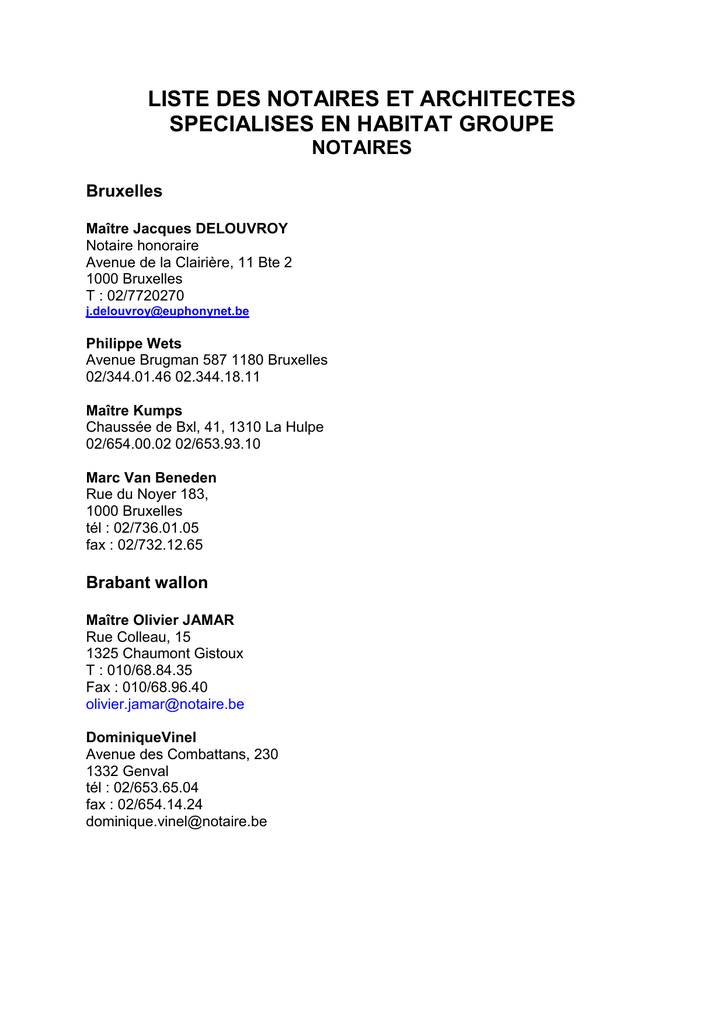 LISTE DES NOTAIRES ET ARCHITECTES SPECIALISES EN HABITAT GROUPE
NOTAIRES

Bruxelles

Maître Jacques DELOUVROY
Notaire honoraire
Avenue de la Clairière, 11 Bte 2
1000 Bruxelles
T : 02/7720270
j.delouvroy@euphonynet.be

Philippe Wets
Avenue Brugman 587 1180 Bruxelles
02/344.01.46 02.344.18.11

Maître Kumps
Chaussée de Bxl, 41, 1310 La Hulpe
02/654.00.02 02/653.93.10

Marc Van Beneden
Rue du Noyer 183,
1000 Bruxelles
tél : 02/736.01.05
fax : 02/732.12.65

Brabant wallon

Maître Olivier JAMAR
Rue Colleau, 15
1325 Chaumont Gistoux
T : 010/68.84.35
Fax : 010/68.96.40
olivier.jamar@notaire.be

DominiqueVinel
Avenue des Combattans, 230
1332 Genval
tél : 02/653.65.04
fax : 02/654.14.24
dominique.vinel@notaire.be